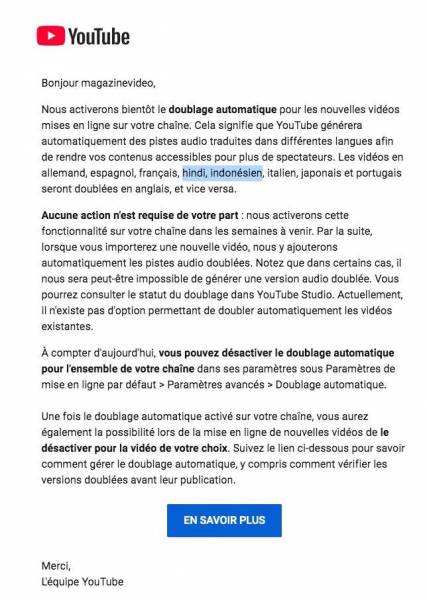 YouTube

Bonjour magazinevideo,

Nous activerons bientôt le doublage automatique pour les nouvelles vidéos mises en ligne sur votre chaîne. Cela signifie que YouTube générera automatiquement des pistes audio traduites dans différentes langues afin de rendre vos contenus accessibles pour plus de spectateurs. Les vidéos en allemand, espagnol, français, hindi, indonésien, italien, japonais et portugais seront doublées en anglais, et vice versa.

Aucune action n'est requise de votre part : nous activerons cette fonctionnalité sur votre chaîne dans les semaines à venir. Par la suite, lorsque vous importerez une nouvelle vidéo, nous y ajouterons automatiquement les pistes audio doublées. Notez que dans certains cas, il nous sera peut-être impossible de générer une version audio doublée. Vous pourrez consulter le statut du doublage dans YouTube Studio. Actuellement, il n'existe pas d'option permettant de doubler automatiquement les vidéos existantes.

À compter d'aujourd'hui, vous pouvez désactiver le doublage automatique pour l'ensemble de votre chaîne dans ses paramètres sous Paramètres de mise en ligne par défaut > Paramètres avancés > Doublage automatique.

Une fois le doublage automatique activé sur votre chaîne, vous aurez également la possibilité lors de la mise en ligne de nouvelles vidéos de le désactiver pour la vidéo de votre choix. Suivez le lien ci-dessous pour savoir comment gérer le doublage automatique, y compris comment vérifier les versions doublées avant leur publication.

EN SAVOIR PLUS

Merci,
L'équipe YouTube